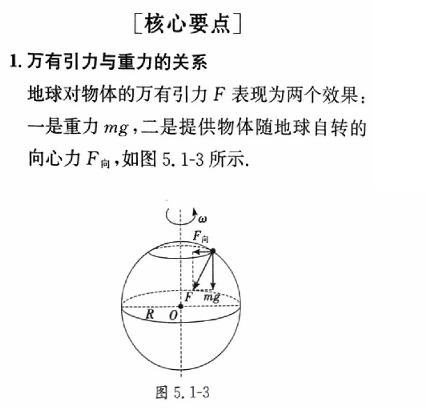 [核心要点]

1. 万有引力与重力的关系

地球对物体的万有引力 $F$ 表现为两个效果：一是重力 $mg$，二是提供物体随地球自转的向心力 $F_{向}$，如图 5.1-3 所示.

$\omega$

$F_{向}$

$F$ $mg$

$R$ $O$

图 5.1-3